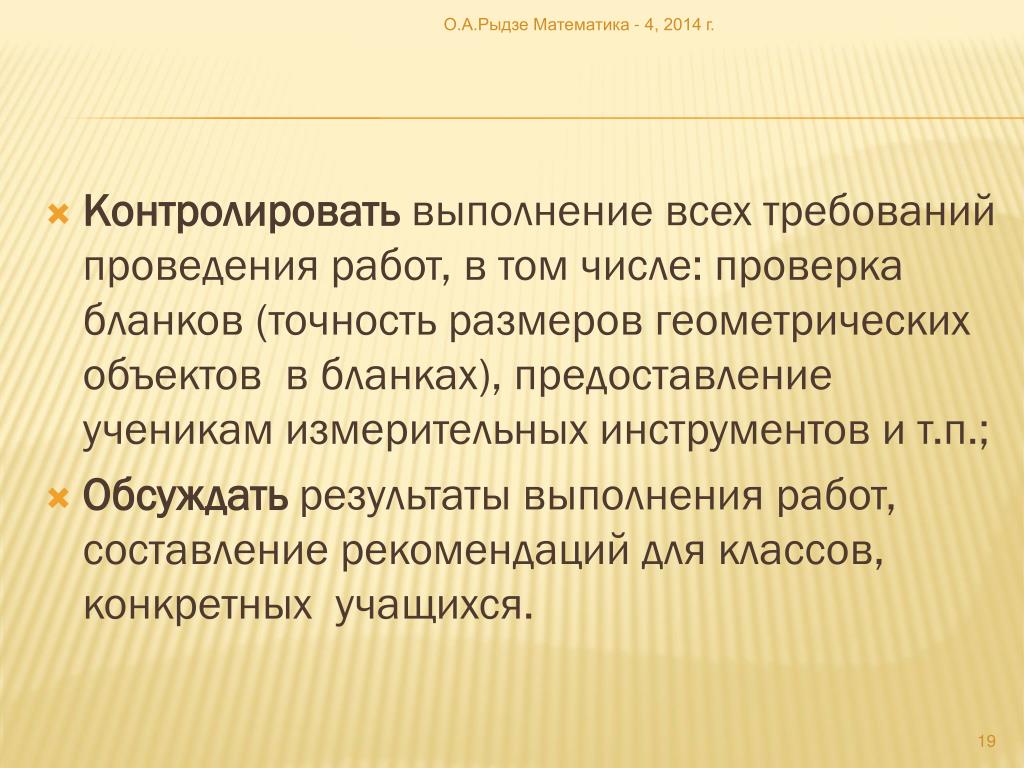 О.А.Рыдзе Математика - 4, 2014 г.

Контролировать выполнение всех требований проведения работ, в том числе: проверка бланков (точность размеров геометрических объектов в бланках), предоставление ученикам измерительных инструментов и т.п.;

Обсуждать результаты выполнения работ, составление рекомендаций для классов, конкретных учащихся.

19